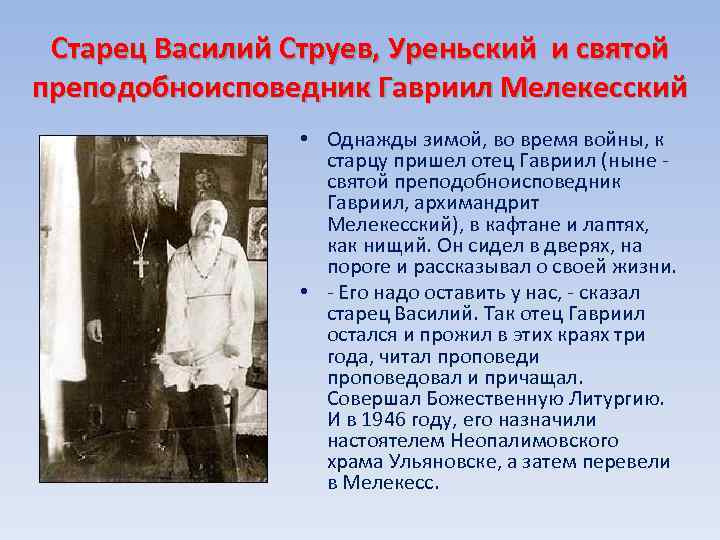 Старец Василий Струев, Уреньский и святой преподобноисповедник Гавриил Мелекесский

• Однажды зимой, во время войны, к старцу пришел отец Гавриил (ныне - святой преподобноисповедник Гавриил, архимандрит Мелекесский), в кафтане и лаптях, как нищий. Он сидел в дверях, на пороге и рассказывал о своей жизни.

• - Его надо оставить у нас, - сказал старец Василий. Так отец Гавриил остался и прожил в этих краях три года, читал проповеди проповедовал и причащал. Совершал Божественную Литургию. И в 1946 году, его назначили настоятелем Неопалимовского храма Ульяновске, а затем перевели в Мелекесс.